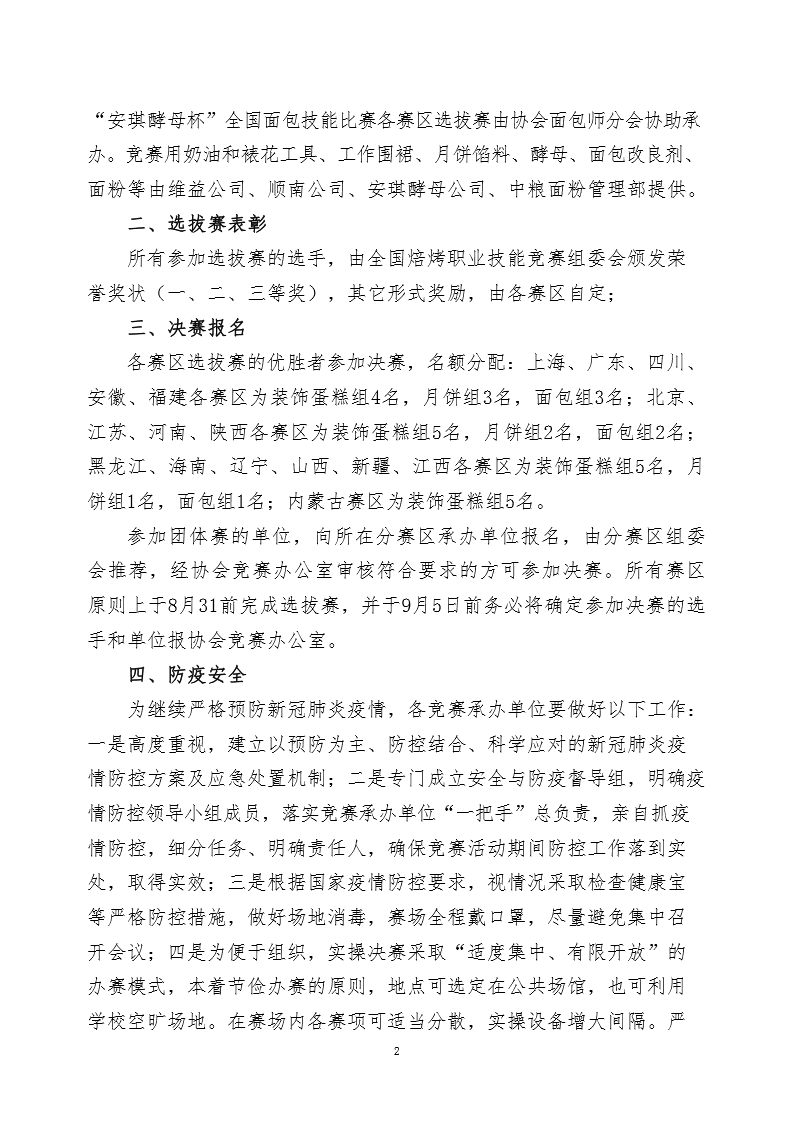 “安琪酵母杯”全国面包技能比赛各赛区选拔赛由协会面包师分会协助承办。竞赛用奶油和裱花工具、工作围裙、月饼馅料、酵母、面包改良剂、面粉等由维益公司、顺南公司、安琪酵母公司、中粮面粉管理部提供。

二、选拔赛表彰

所有参加选拔赛的选手，由全国焙烤职业技能竞赛组委会颁发荣誉奖状（一、二、三等奖），其它形式奖励，由各赛区自定；

三、决赛报名

各赛区选拔赛的优胜者参加决赛，名额分配：上海、广东、四川、安徽、福建各赛区为装饰蛋糕组4名，月饼组3名，面包组3名；北京、江苏、河南、陕西各赛区为装饰蛋糕组5名，月饼组2名，面包组2名；黑龙江、海南、辽宁、山西、新疆、江西各赛区为装饰蛋糕组5名，月饼组1名，面包组1名；内蒙古赛区为装饰蛋糕组5名。

参加团体赛的单位，向所在分赛区承办单位报名，由分赛区组委会推荐，经协会竞赛办公室审核符合要求的方可参加决赛。所有赛区原则上于8月31前完成选拔赛，并于9月5日前务必将确定参加决赛的选手和单位报协会竞赛办公室。

四、防疫安全

为继续严格预防新冠肺炎疫情，各竞赛承办单位要做好以下工作：一是高度重视，建立以预防为主、防控结合、科学应对的新冠肺炎疫情防控方案及应急处置机制；二是专门成立安全与防疫督导组，明确疫情防控领导小组成员，落实竞赛承办单位“一把手”总负责，亲自抓疫情防控，细分任务、明确责任人，确保竞赛活动期间防控工作落到实处，取得实效；三是根据国家疫情防控要求，视情况采取检查健康宝等严格防控措施，做好场地消毒，赛场全程戴口罩，尽量避免集中召开会议；四是为便于组织，实操决赛采取“适度集中、有限开放”的办赛模式，本着节俭办赛的原则，地点可选定在公共场馆，也可利用学校空旷场地。在赛场内各赛项可适当分散，实操设备增大间隔。严

2